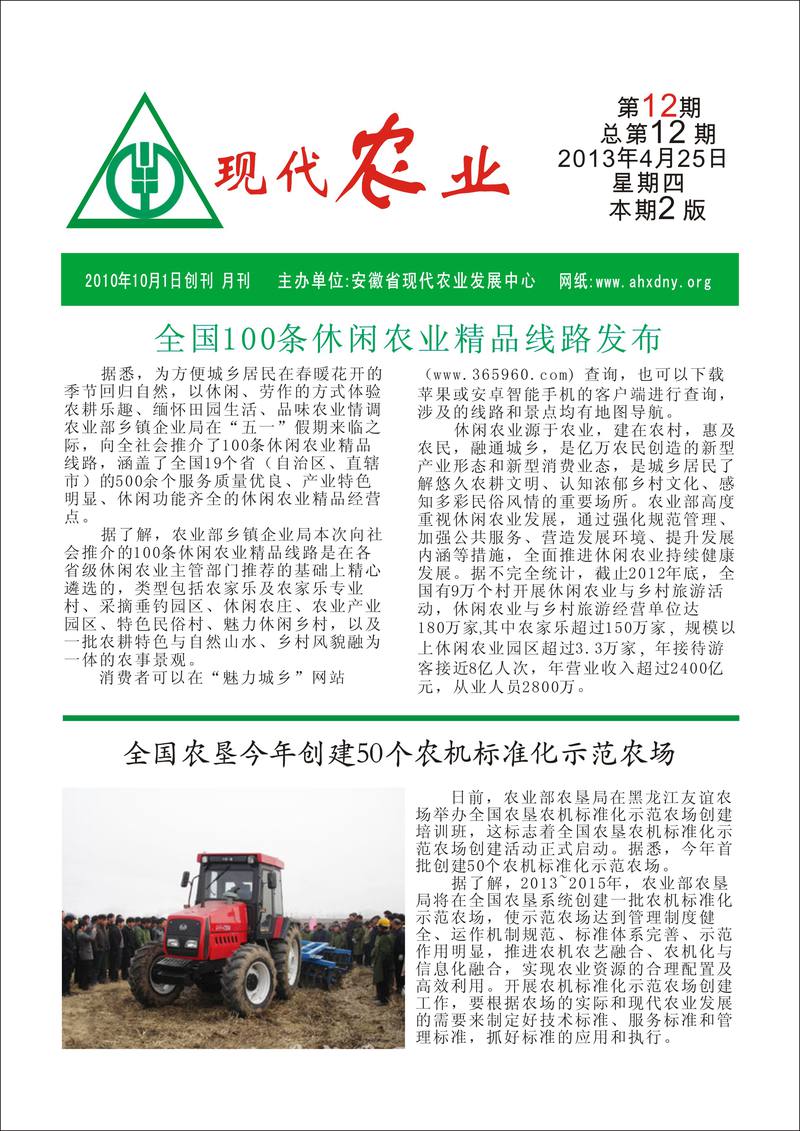 现代农业

第12期
总第12期
2013年4月25日
星期四
本期2版

2010年10月1日创刊 月刊　主办单位:安徽省现代农业发展中心　网纸:www.ahxdny.org

全国100条休闲农业精品线路发布

据悉，为方便城乡居民在春暖花开的季节回归自然，以休闲、劳作的方式体验农耕乐趣、缅怀田园生活、品味农业情调农业部乡镇企业局在“五一”假期来临之际，向全社会推介了100条休闲农业精品线路，涵盖了全国19个省（自治区、直辖市）的500余个服务质量优良、产业特色明显、休闲功能齐全的休闲农业精品经营点。

据了解，农业部乡镇企业局本次向社会推介的100条休闲农业精品线路是在各省级休闲农业主管部门推荐的基础上精心遴选的，类型包括农家乐及农家乐专业村、采摘垂钓园区、休闲农庄、农业产业园区、特色民俗村、魅力休闲乡村，以及一批农耕特色与自然山水、乡村风貌融为一体的农事景观。

消费者可以在“魅力城乡”网站（www.365960.com）查询，也可以下载苹果或安卓智能手机的客户端进行查询，涉及的线路和景点均有地图导航。

休闲农业源于农业，建在农村，惠及农民，融通城乡，是亿万农民创造的新型产业形态和新型消费业态，是城乡居民了解悠久农耕文明、认知浓郁乡村文化、感知多彩民俗风情的重要场所。农业部高度重视休闲农业发展，通过强化规范管理、加强公共服务、营造发展环境、提升发展内涵等措施，全面推进休闲农业持续健康发展。据不完全统计，截止2012年底，全国有9万个村开展休闲农业与乡村旅游活动，休闲农业与乡村旅游经营单位达180万家,其中农家乐超过150万家，规模以上休闲农业园区超过3.3万家，年接待游客接近8亿人次，年营业收入超过2400亿元，从业人员2800万。

全国农垦今年创建50个农机标准化示范农场

日前，农业部农垦局在黑龙江友谊农场举办全国农垦农机标准化示范农场创建培训班，这标志着全国农垦农机标准化示范农场创建活动正式启动。据悉，今年首批创建50个农机标准化示范农场。

据了解，2013~2015年，农业部农垦局将在全国农垦系统创建一批农机标准化示范农场，使示范农场达到管理制度健全、运作机制规范、标准体系完善、示范作用明显，推进农机农艺融合、农机化与信息化融合，实现农业资源的合理配置及高效利用。开展农机标准化示范农场创建工作，要根据农场的实际和现代农业发展的需要来制定好技术标准、服务标准和管理标准，抓好标准的应用和执行。